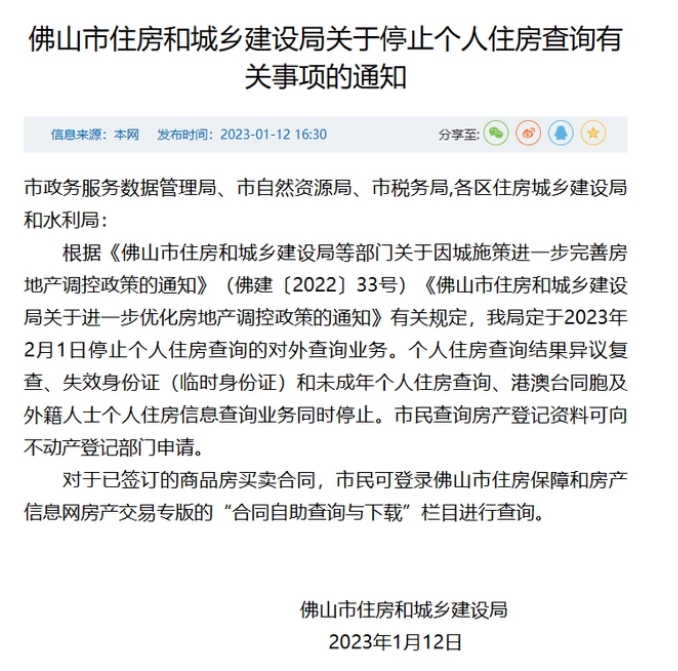 佛山市住房和城乡建设局关于停止个人住房查询有关事项的通知

信息来源：本网　发布时间：2023-01-12 16:30　分享至:

市政务服务数据管理局、市自然资源局、市税务局,各区住房城乡建设局和水利局：

根据《佛山市住房和城乡建设局等部门关于因城施策进一步完善房地产调控政策的通知》（佛建〔2022〕33号）《佛山市住房和城乡建设局关于进一步优化房地产调控政策的通知》有关规定，我局定于2023年2月1日停止个人住房查询的对外查询业务。个人住房查询结果异议复查、失效身份证（临时身份证）和未成年个人住房查询、港澳台同胞及外籍人士个人住房信息查询业务同时停止。市民查询房产登记资料可向不动产登记部门申请。

对于已签订的商品房买卖合同，市民可登录佛山市住房保障和房产信息网房产交易专版的“合同自助查询与下载”栏目进行查询。

佛山市住房和城乡建设局
2023年1月12日